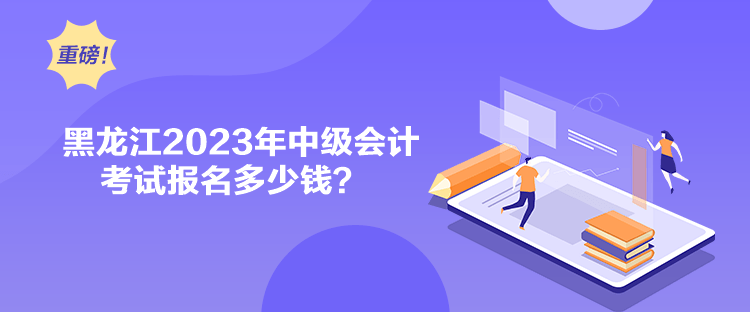 重磅！

黑龙江2023年中级会计考试报名多少钱？